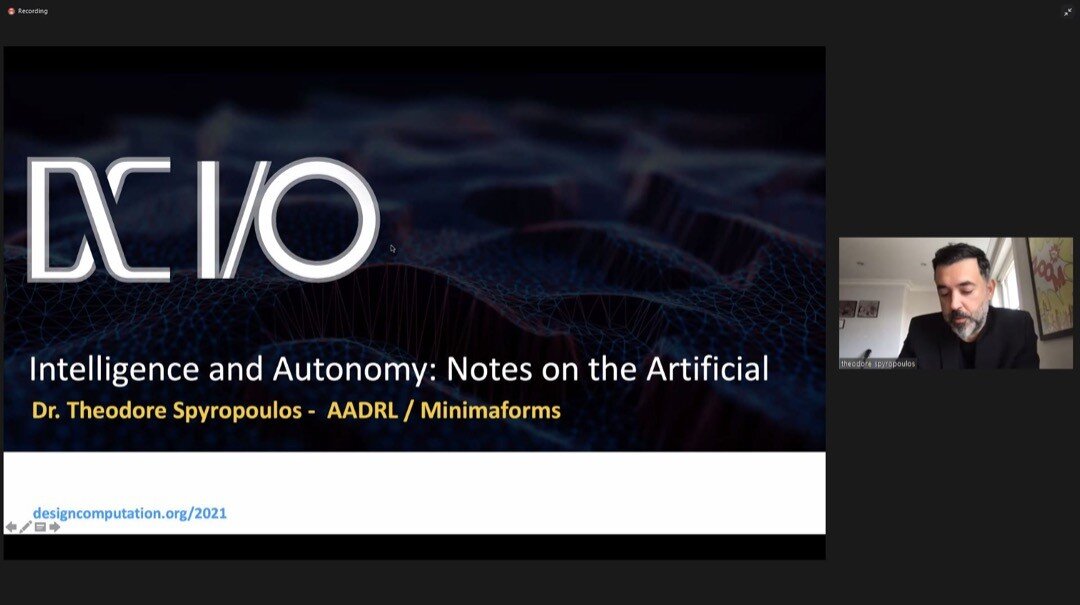 Recording

DC I/O

Intelligence and Autonomy: Notes on the Artificial

Dr. Theodore Spyropoulos - AADRL / Minimaforms

designcomputation.org/2021

theodore spyropoulos